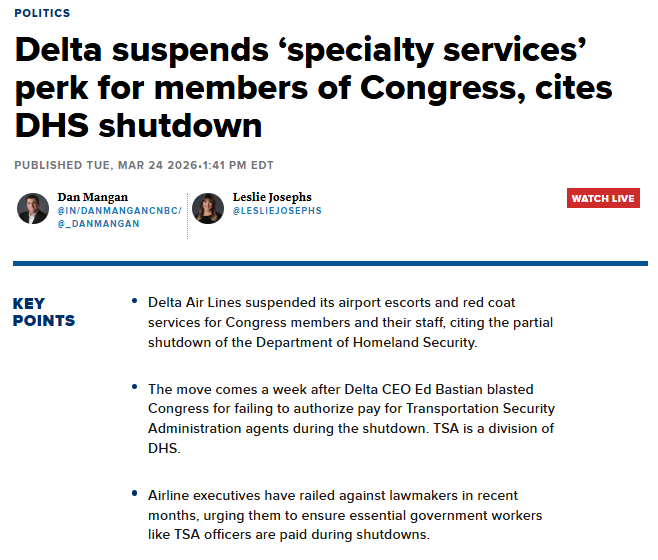 POLITICS

Delta suspends ‘specialty services’ perk for members of Congress, cites DHS shutdown

PUBLISHED TUE, MAR 24 2026•1:41 PM EDT

Dan Mangan
@IN/DANMANGANCNBC/
@_DANMANGAN

Leslie Josephs
@LESLIEJOSEPHS

WATCH LIVE

KEY POINTS

• Delta Air Lines suspended its airport escorts and red coat services for Congress members and their staff, citing the partial shutdown of the Department of Homeland Security.

• The move comes a week after Delta CEO Ed Bastian blasted Congress for failing to authorize pay for Transportation Security Administration agents during the shutdown. TSA is a division of DHS.

• Airline executives have railed against lawmakers in recent months, urging them to ensure essential government workers like TSA officers are paid during shutdowns.